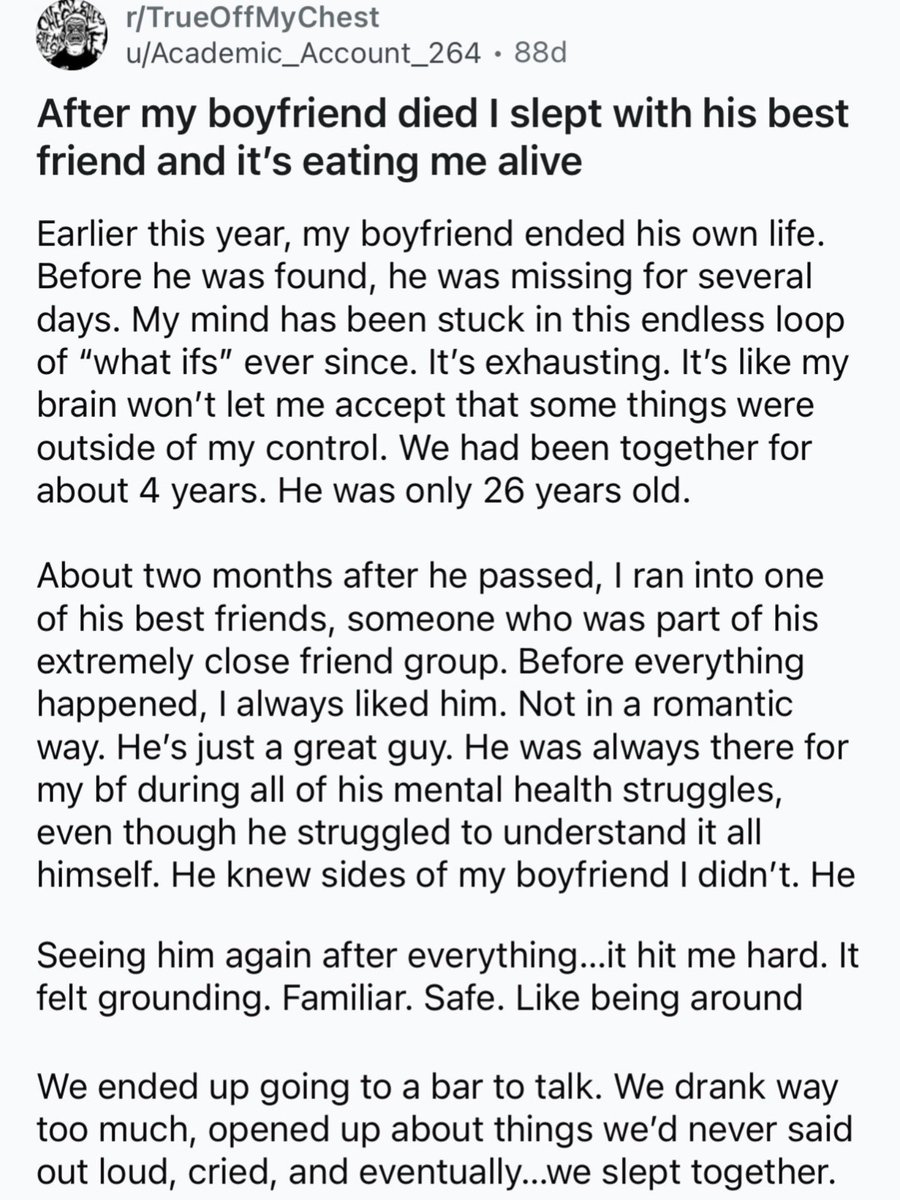 r/TrueOffMyChest
u/Academic_Account_264 • 88d

After my boyfriend died I slept with his best friend and it's eating me alive

Earlier this year, my boyfriend ended his own life. Before he was found, he was missing for several days. My mind has been stuck in this endless loop of "what ifs" ever since. It's exhausting. It's like my brain won't let me accept that some things were outside of my control. We had been together for about 4 years. He was only 26 years old.

About two months after he passed, I ran into one of his best friends, someone who was part of his extremely close friend group. Before everything happened, I always liked him. Not in a romantic way. He's just a great guy. He was always there for my bf during all of his mental health struggles, even though he struggled to understand it all himself. He knew sides of my boyfriend I didn't. He

Seeing him again after everything...it hit me hard. It felt grounding. Familiar. Safe. Like being around

We ended up going to a bar to talk. We drank way too much, opened up about things we'd never said out loud, cried, and eventually...we slept together.